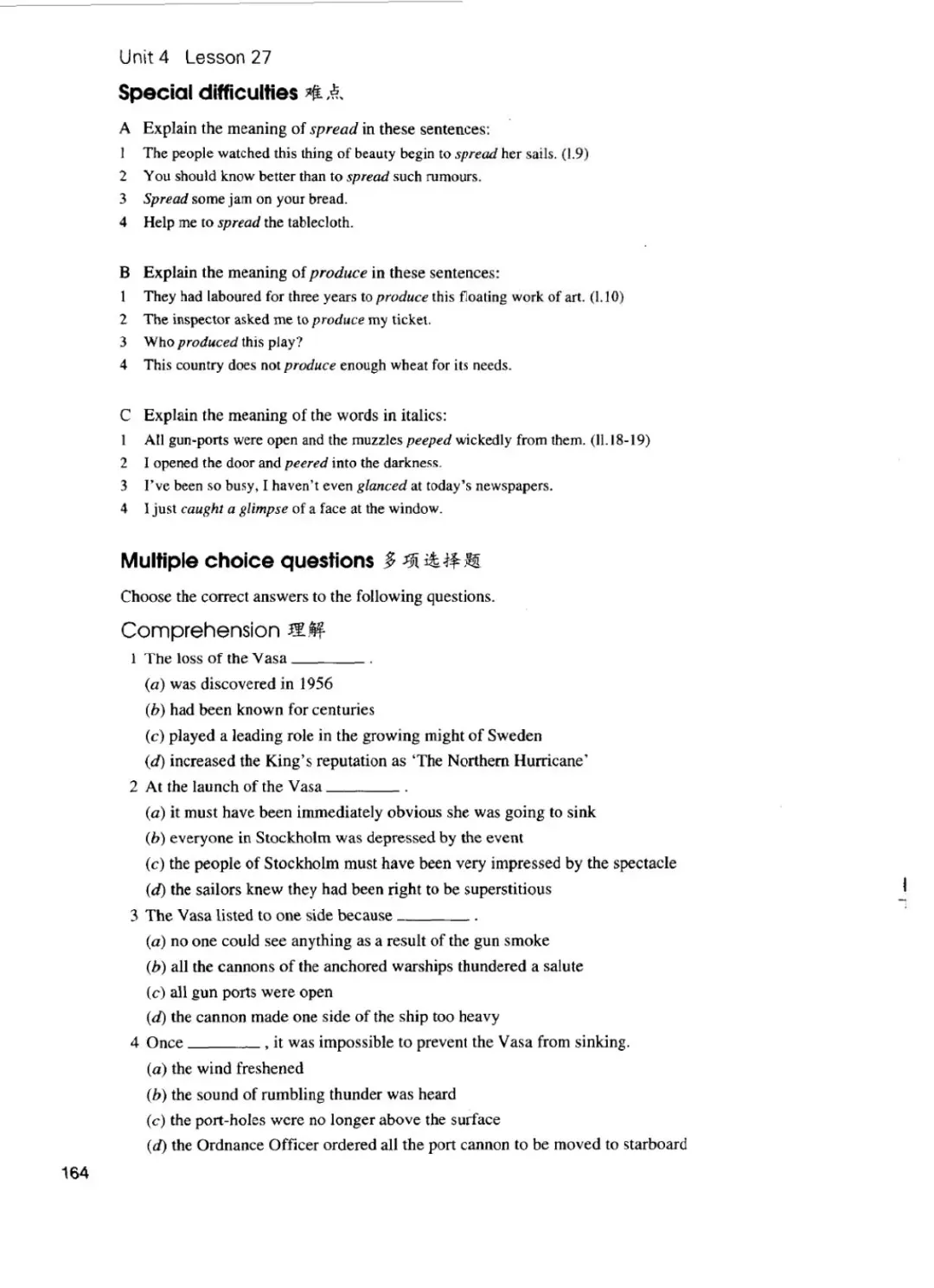 Unit 4 Lesson 27

Special difficulties 难点

A Explain the meaning of spread in these sentences:
1 The people watched this thing of beauty begin to spread her sails. (l.9)
2 You should know better than to spread such rumours.
3 Spread some jam on your bread.
4 Help me to spread the tablecloth.

B Explain the meaning of produce in these sentences:
1 They had laboured for three years to produce this floating work of art. (l.10)
2 The inspector asked me to produce my ticket.
3 Who produced this play?
4 This country does not produce enough wheat for its needs.

C Explain the meaning of the words in italics:
1 All gun-ports were open and the muzzles peeped wickedly from them. (ll.18-19)
2 I opened the door and peered into the darkness.
3 I've been so busy, I haven't even glanced at today's newspapers.
4 I just caught a glimpse of a face at the window.

Multiple choice questions 多项选择题

Choose the correct answers to the following questions.

Comprehension 理解

1 The loss of the Vasa ________ .
(a) was discovered in 1956
(b) had been known for centuries
(c) played a leading role in the growing might of Sweden
(d) increased the King's reputation as 'The Northern Hurricane'
2 At the launch of the Vasa ________ .
(a) it must have been immediately obvious she was going to sink
(b) everyone in Stockholm was depressed by the event
(c) the people of Stockholm must have been very impressed by the spectacle
(d) the sailors knew they had been right to be superstitious
3 The Vasa listed to one side because ________ .
(a) no one could see anything as a result of the gun smoke
(b) all the cannons of the anchored warships thundered a salute
(c) all gun ports were open
(d) the cannon made one side of the ship too heavy
4 Once ________ , it was impossible to prevent the Vasa from sinking.
(a) the wind freshened
(b) the sound of rumbling thunder was heard
(c) the port-holes were no longer above the surface
(d) the Ordnance Officer ordered all the port cannon to be moved to starboard

164